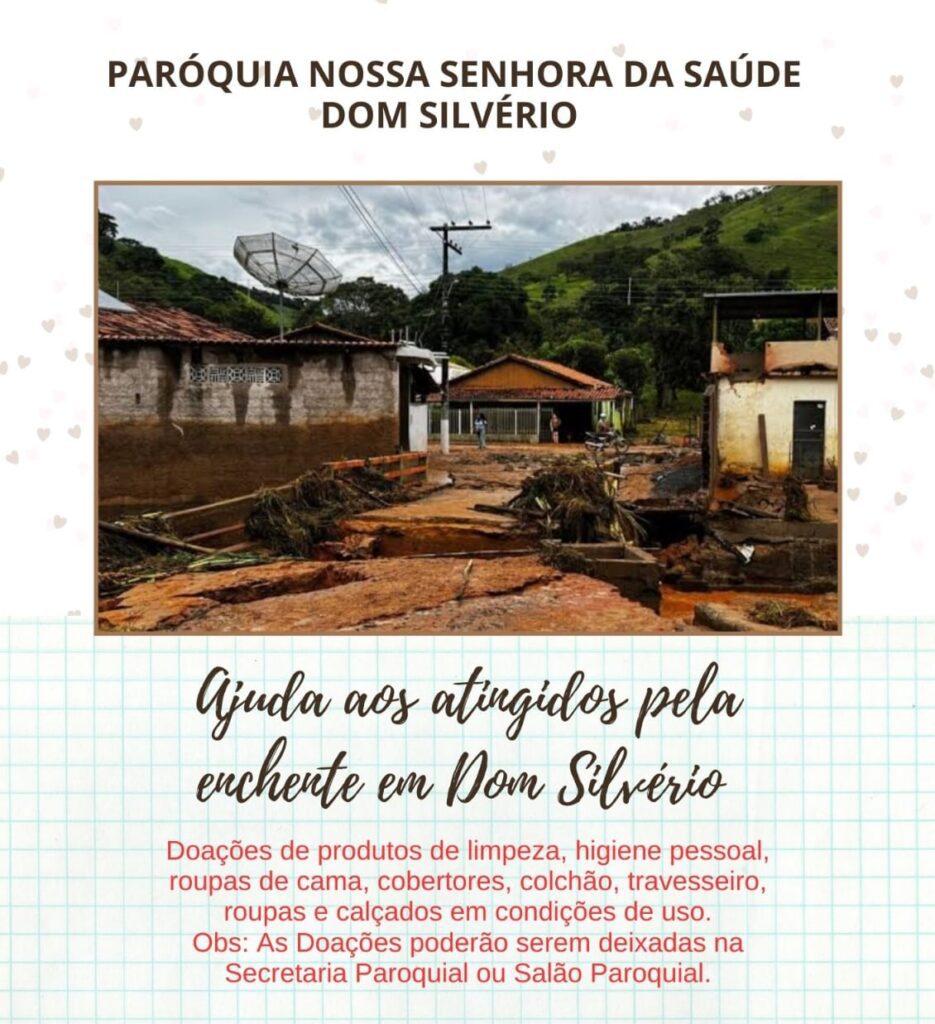 PARÓQUIA NOSSA SENHORA DA SAÚDE
DOM SILVÉRIO

Ajuda aos atingidos pela enchente em Dom Silvério

Doações de produtos de limpeza, higiene pessoal, roupas de cama, cobertores, colchão, travesseiro, roupas e calçados em condições de uso.
Obs: As Doações poderão serem deixadas na Secretaria Paroquial ou Salão Paroquial.